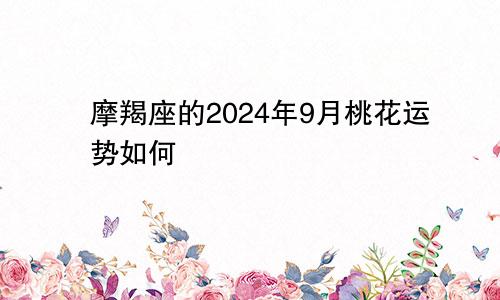 摩羯座的2024年9月桃花运势如何